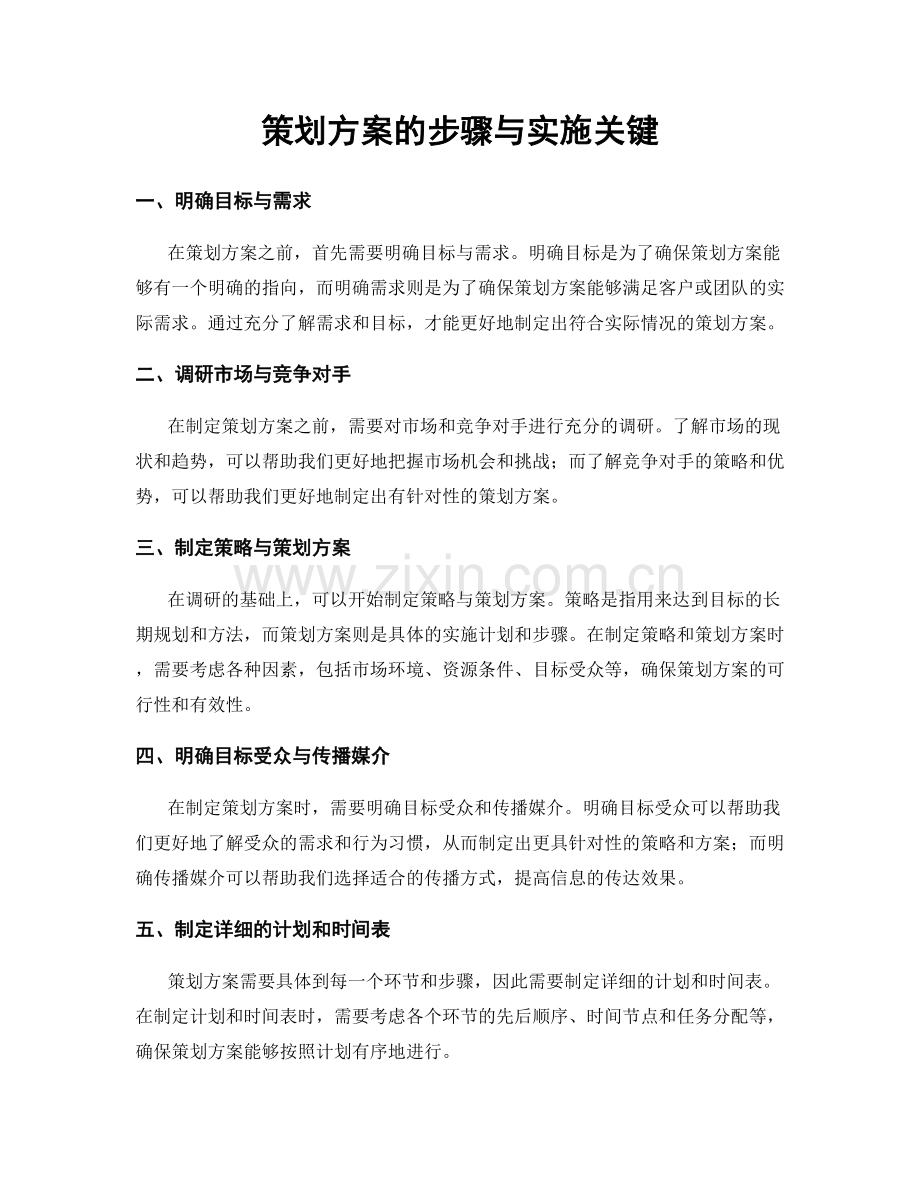 策划方案的步骤与实施关键

一、明确目标与需求

在策划方案之前，首先需要明确目标与需求。明确目标是为了确保策划方案能够有一个明确的指向，而明确需求则是为了确保策划方案能够满足客户或团队的实际需求。通过充分了解需求和目标，才能更好地制定出符合实际情况的策划方案。

二、调研市场与竞争对手

在制定策划方案之前，需要对市场和竞争对手进行充分的调研。了解市场的现状和趋势，可以帮助我们更好地把握市场机会和挑战；而了解竞争对手的策略和优势，可以帮助我们更好地制定出有针对性的策划方案。

三、制定策略与策划方案

在调研的基础上，可以开始制定策略与策划方案。策略是指用来达到目标的长期规划和方法，而策划方案则是具体的实施计划和步骤。在制定策略和策划方案时，需要考虑各种因素，包括市场环境、资源条件、目标受众等，确保策划方案的可行性和有效性。

四、明确目标受众与传播媒介

在制定策划方案时，需要明确目标受众和传播媒介。明确目标受众可以帮助我们更好地了解受众的需求和行为习惯，从而制定出更具针对性的策略和方案；而明确传播媒介可以帮助我们选择适合的传播方式，提高信息的传达效果。

五、制定详细的计划和时间表

策划方案需要具体到每一个环节和步骤，因此需要制定详细的计划和时间表。在制定计划和时间表时，需要考虑各个环节的先后顺序、时间节点和任务分配等，确保策划方案能够按照计划有序地进行。

www.zixin.com.cn